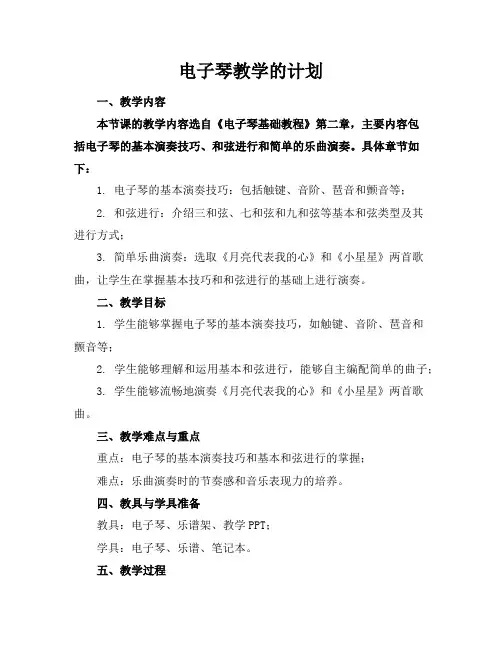 电子琴教学的计划

一、教学内容

本节课的教学内容选自《电子琴基础教程》第二章，主要内容包括电子琴的基本演奏技巧、和弦进行和简单的乐曲演奏。具体章节如下：

1. 电子琴的基本演奏技巧：包括触键、音阶、琶音和颤音等；

2. 和弦进行：介绍三和弦、七和弦和九和弦等基本和弦类型及其进行方式；

3. 简单乐曲演奏：选取《月亮代表我的心》和《小星星》两首歌曲，让学生在掌握基本技巧和和弦进行的基础上进行演奏。

二、教学目标

1. 学生能够掌握电子琴的基本演奏技巧，如触键、音阶、琶音和颤音等；

2. 学生能够理解和运用基本和弦进行，能够自主编配简单的曲子；

3. 学生能够流畅地演奏《月亮代表我的心》和《小星星》两首歌曲。

三、教学难点与重点

重点：电子琴的基本演奏技巧和基本和弦进行的掌握；

难点：乐曲演奏时的节奏感和音乐表现力的培养。

四、教具与学具准备

教具：电子琴、乐谱架、教学 PPT；

学具：电子琴、乐谱、笔记本。

五、教学过程